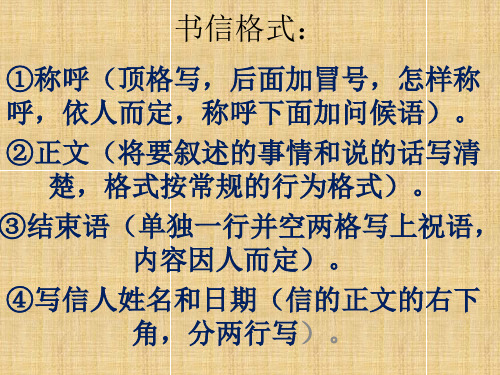 书信格式：

①称呼（顶格写，后面加冒号，怎样称呼，依人而定，称呼下面加问候语）。

②正文（将要叙述的事情和说的话写清楚，格式按常规的行为格式）。

③结束语（单独一行并空两格写上祝语，内容因人而定）。

④写信人姓名和日期（信的正文的右下角，分两行写）。